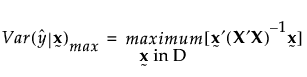 $Var(\hat{y}|\underset{\sim}{\mathbf{x}})_{max} = \underset{\underset{\sim}{\mathbf{x}} \text{ in D}}{maximum}[\underset{\sim}{\mathbf{x}}'(\mathbf{X}'\mathbf{X})^{-1}\underset{\sim}{\mathbf{x}}]$